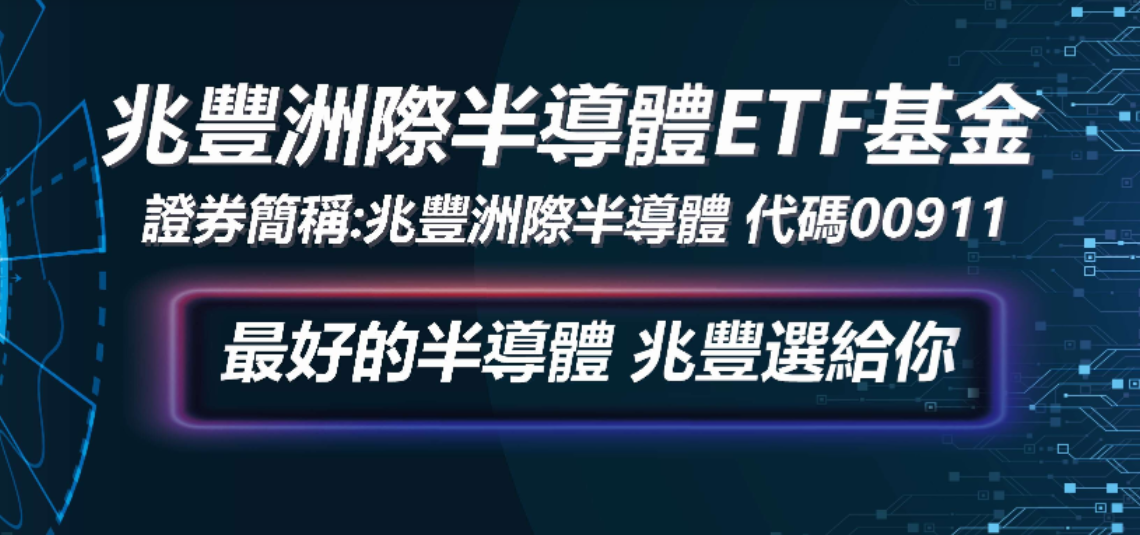 兆豐洲際半導體ETF基金

證券簡稱:兆豐洲際半導體 代碼00911

最好的半導體 兆豐選給你